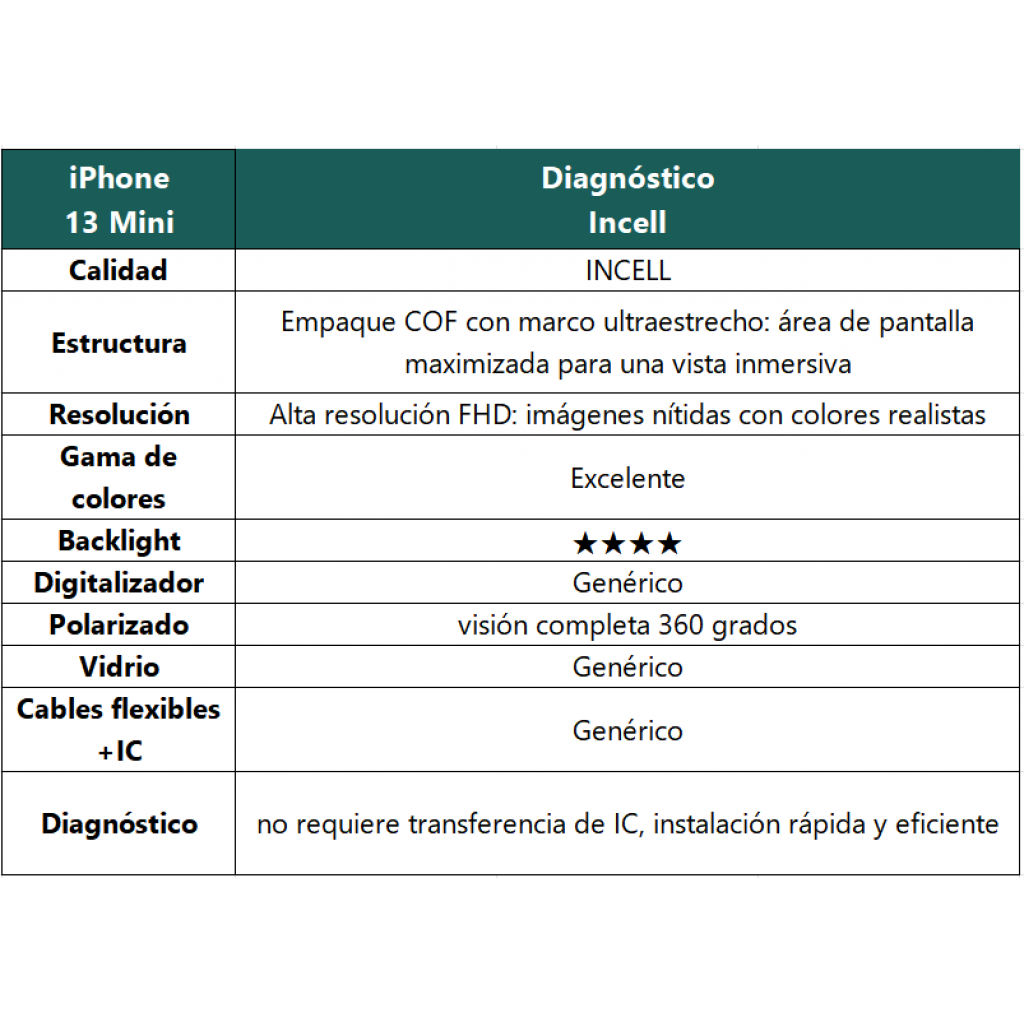 | iPhone 13 Mini | Diagnóstico Incell |
|---|---|
| Calidad | INCELL |
| Estructura | Empaque COF con marco ultraestrecho: área de pantalla maximizada para una vista inmersiva |
| Resolución | Alta resolución FHD: imágenes nítidas con colores realistas |
| Gama de colores | Excelente |
| Backlight | ★★★★ |
| Digitalizador | Genérico |
| Polarizado | visión completa 360 grados |
| Vidrio | Genérico |
| Cables flexibles +IC | Genérico |
| Diagnóstico | no requiere transferencia de IC, instalación rápida y eficiente |